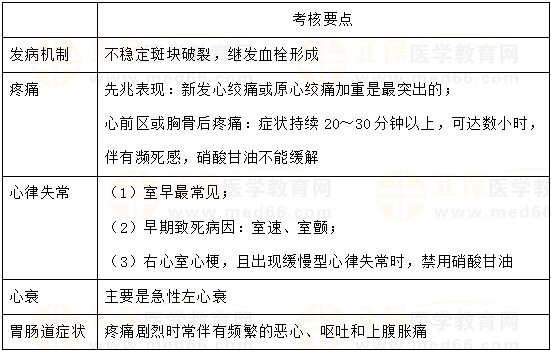 | | 考核要点 |
|---|---|
| 发病机制 | 不稳定斑块破裂，继发血栓形成 |
| 疼痛 | 先兆表现：新发心绞痛或原心绞痛加重是最突出的；<br>心前区或胸骨后疼痛：症状持续 20～30 分钟以上，可达数小时，伴有濒死感，硝酸甘油不能缓解 |
| 心律失常 | （1）室早最常见；<br>（2）早期致死病因：室速、室颤；<br>（3）右心室心梗，且出现缓慢型心律失常时，禁用硝酸甘油 |
| 心衰 | 主要是急性左心衰 |
| 胃肠道症状 | 疼痛剧烈时常伴有频繁的恶心、呕吐和上腹胀痛 |

正保医学教育网
www.med66.com